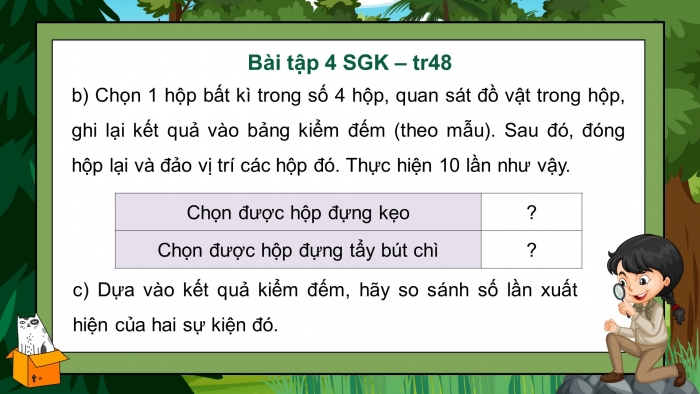 Bài tập 4 SGK – tr48

b) Chọn 1 hộp bất kì trong số 4 hộp, quan sát đồ vật trong hộp, ghi lại kết quả vào bảng kiểm đếm (theo mẫu). Sau đó, đóng hộp lại và đảo vị trí các hộp đó. Thực hiện 10 lần như vậy.

| Chọn được hộp đựng kẹo | ? |
|---|---|
| Chọn được hộp đựng tẩy bút chì | ? |

c) Dựa vào kết quả kiểm đếm, hãy so sánh số lần xuất hiện của hai sự kiện đó.